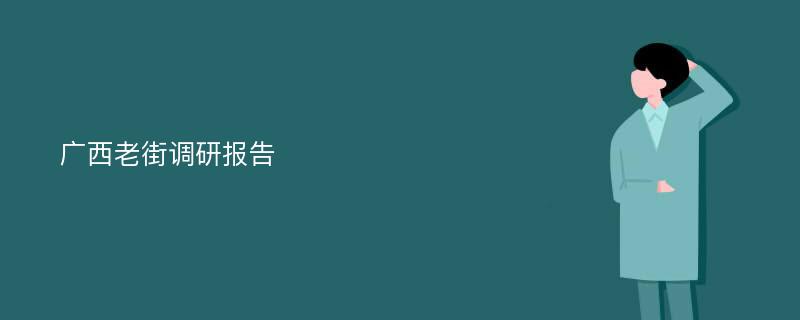 广西老街调研报告